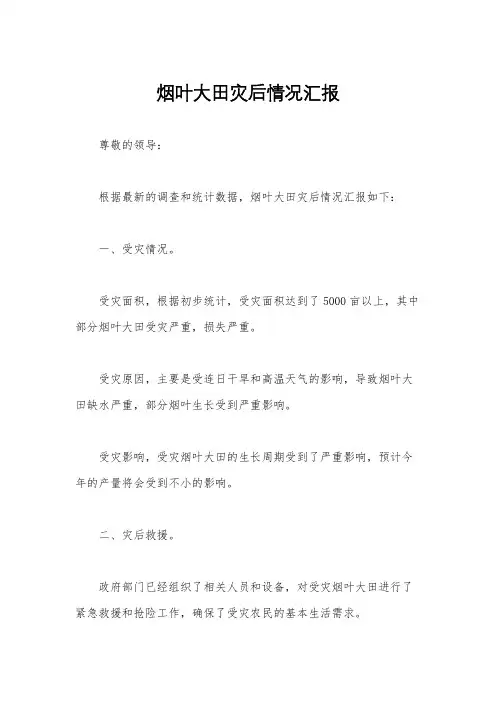 烟叶大田灾后情况汇报

尊敬的领导：

根据最新的调查和统计数据，烟叶大田灾后情况汇报如下：

一、受灾情况。

受灾面积，根据初步统计，受灾面积达到了5000亩以上，其中部分烟叶大田受灾严重，损失严重。

受灾原因，主要是受连日干旱和高温天气的影响，导致烟叶大田缺水严重，部分烟叶生长受到严重影响。

受灾影响，受灾烟叶大田的生长周期受到了严重影响，预计今年的产量将会受到不小的影响。

二、灾后救援。

政府部门已经组织了相关人员和设备，对受灾烟叶大田进行了紧急救援和抢险工作，确保了受灾农民的基本生活需求。